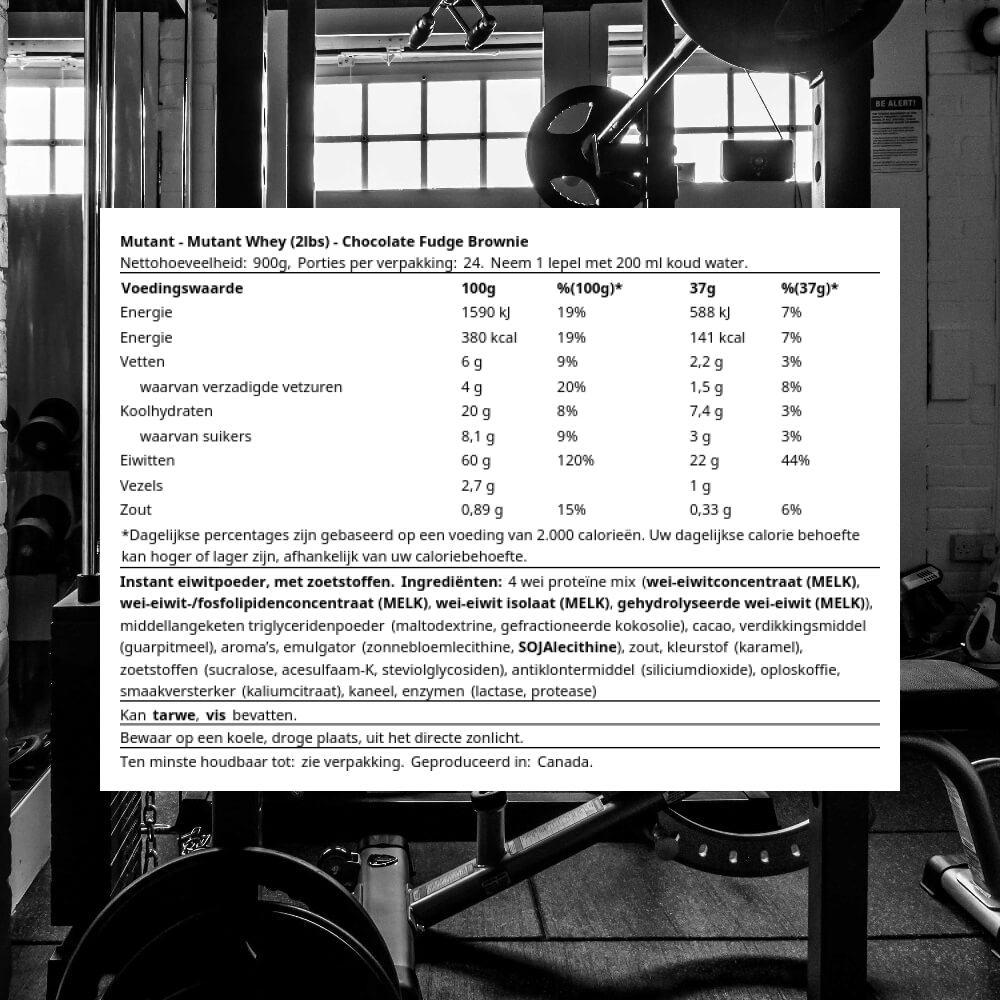 BE ALERT!

Mutant - Mutant Whey (2lbs) - Chocolate Fudge Brownie

Nettohoeveelheid: 900g, Porties per verpakking: 24. Neem 1 lepel met 200 ml koud water.

| Voedingswaarde | 100g | %(100g)* | 37g | %(37g)* |
|---|---|---|---|---|
| Energie | 1590 kJ | 19% | 588 kJ | 7% |
| Energie | 380 kcal | 19% | 141 kcal | 7% |
| Vetten | 6 g | 9% | 2,2 g | 3% |
| waarvan verzadigde vetzuren | 4 g | 20% | 1,5 g | 8% |
| Koolhydraten | 20 g | 8% | 7,4 g | 3% |
| waarvan suikers | 8,1 g | 9% | 3 g | 3% |
| Eiwitten | 60 g | 120% | 22 g | 44% |
| Vezels | 2,7 g | | 1 g | |
| Zout | 0,89 g | 15% | 0,33 g | 6% |

*Dagelijkse percentages zijn gebaseerd op een voeding van 2.000 calorieën. Uw dagelijkse calorie behoefte kan hoger of lager zijn, afhankelijk van uw caloriebehoefte.

Instant eiwitpoeder, met zoetstoffen. Ingrediënten: 4 wei proteïne mix (wei-eiwitconcentraat (MELK), wei-eiwit-/fosfolipidenconcentraat (MELK), wei-eiwit isolaat (MELK), gehydrolyseerde wei-eiwit (MELK)), middellangeketen triglyceridenpoeder (maltodextrine, gefractioneerde kokosolie), cacao, verdikkingsmiddel (guarpitmeel), aroma's, emulgator (zonnebloemlecithine, SOJAlecithine), zout, kleurstof (karamel), zoetstoffen (sucralose, acesulfaam-K, steviolglycosiden), antiklontermiddel (siliciumdioxide), oploskoffie, smaakversterker (kaliumcitraat), kaneel, enzymen (lactase, protease)

Kan tarwe, vis bevatten.

Bewaar op een koele, droge plaats, uit het directe zonlicht.

Ten minste houdbaar tot: zie verpakking. Geproduceerd in: Canada.